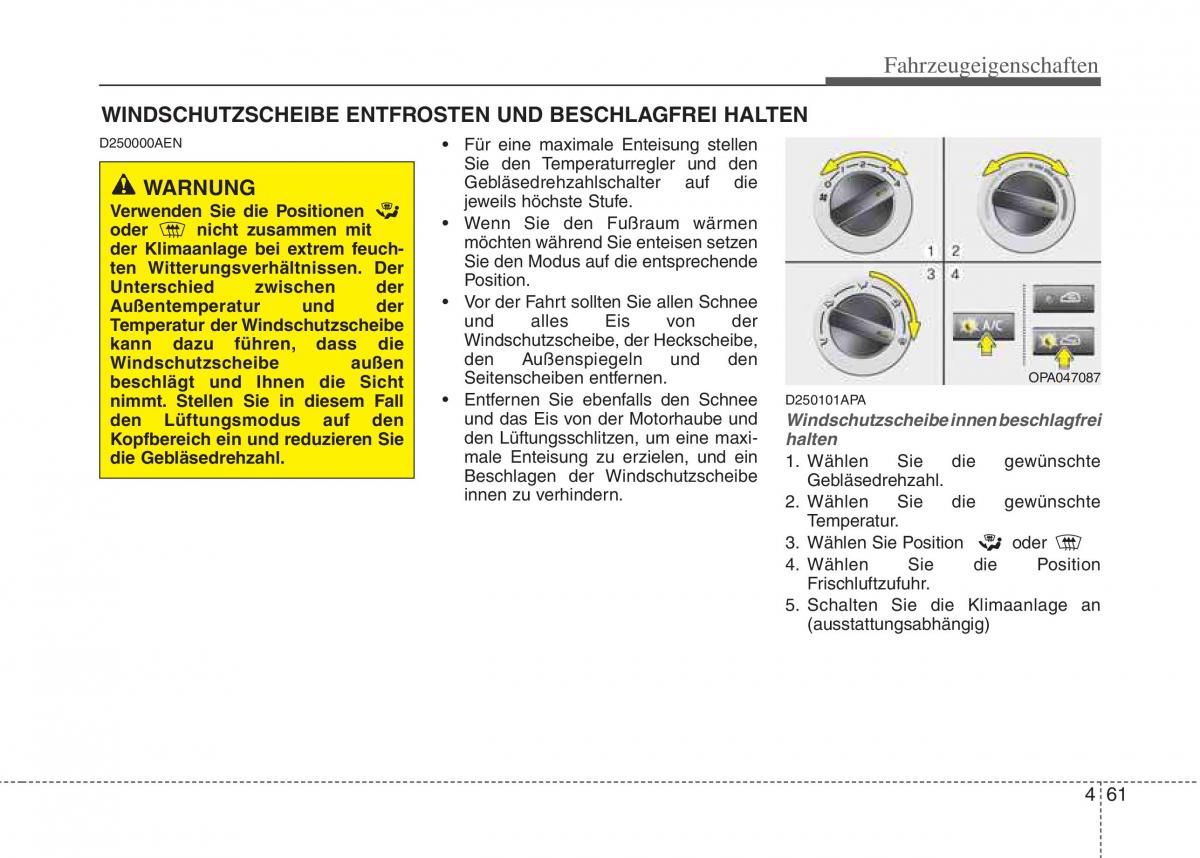 Fahrzeugeigenschaften

WINDSCHUTZSCHEIBE ENTFROSTEN UND BESCHLAGFREI HALTEN

D250000AEN

WARNUNG

Verwenden Sie die Positionen oder nicht zusammen mit der Klimaanlage bei extrem feuchten Witterungsverhältnissen. Der Unterschied zwischen der Außentemperatur und der Temperatur der Windschutzscheibe kann dazu führen, dass die Windschutzscheibe außen beschlägt und Ihnen die Sicht nimmt. Stellen Sie in diesem Fall den Lüftungsmodus auf den Kopfbereich ein und reduzieren Sie die Gebläsedrehzahl.

• Für eine maximale Enteisung stellen Sie den Temperaturregler und den Gebläsedrehzahlschalter auf die jeweils höchste Stufe.
• Wenn Sie den Fußraum wärmen möchten während Sie enteisen setzen Sie den Modus auf die entsprechende Position.
• Vor der Fahrt sollten Sie allen Schnee und alles Eis von der Windschutzscheibe, der Heckscheibe, den Außenspiegeln und den Seitenscheiben entfernen.
• Entfernen Sie ebenfalls den Schnee und das Eis von der Motorhaube und den Lüftungsschlitzen, um eine maximale Enteisung zu erzielen, und ein Beschlagen der Windschutzscheibe innen zu verhindern.

1 2
3 4
A/C
OPA047087

D250101APA

Windschutzscheibe innen beschlagfrei halten

1. Wählen Sie die gewünschte Gebläsedrehzahl.
2. Wählen Sie die gewünschte Temperatur.
3. Wählen Sie Position oder
4. Wählen Sie die Position Frischluftzufuhr.
5. Schalten Sie die Klimaanlage an (ausstattungsabhängig)

4 61